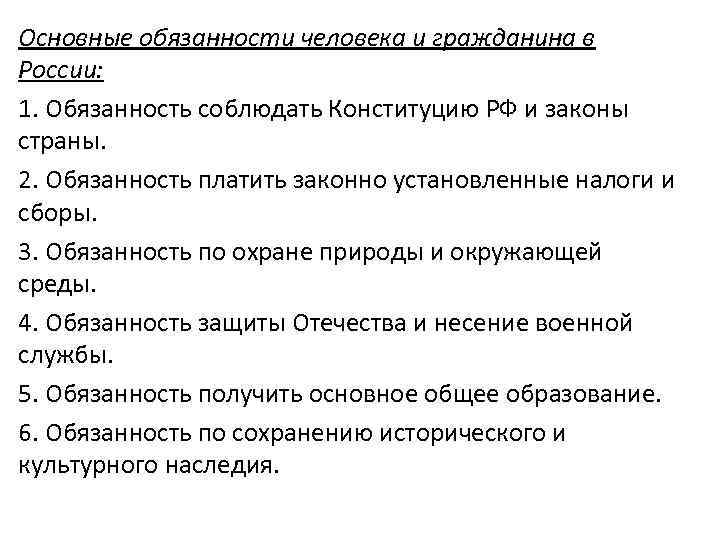 Основные обязанности человека и гражданина в России:

1. Обязанность соблюдать Конституцию РФ и законы страны.

2. Обязанность платить законно установленные налоги и сборы.

3. Обязанность по охране природы и окружающей среды.

4. Обязанность защиты Отечества и несение военной службы.

5. Обязанность получить основное общее образование.

6. Обязанность по сохранению исторического и культурного наследия.